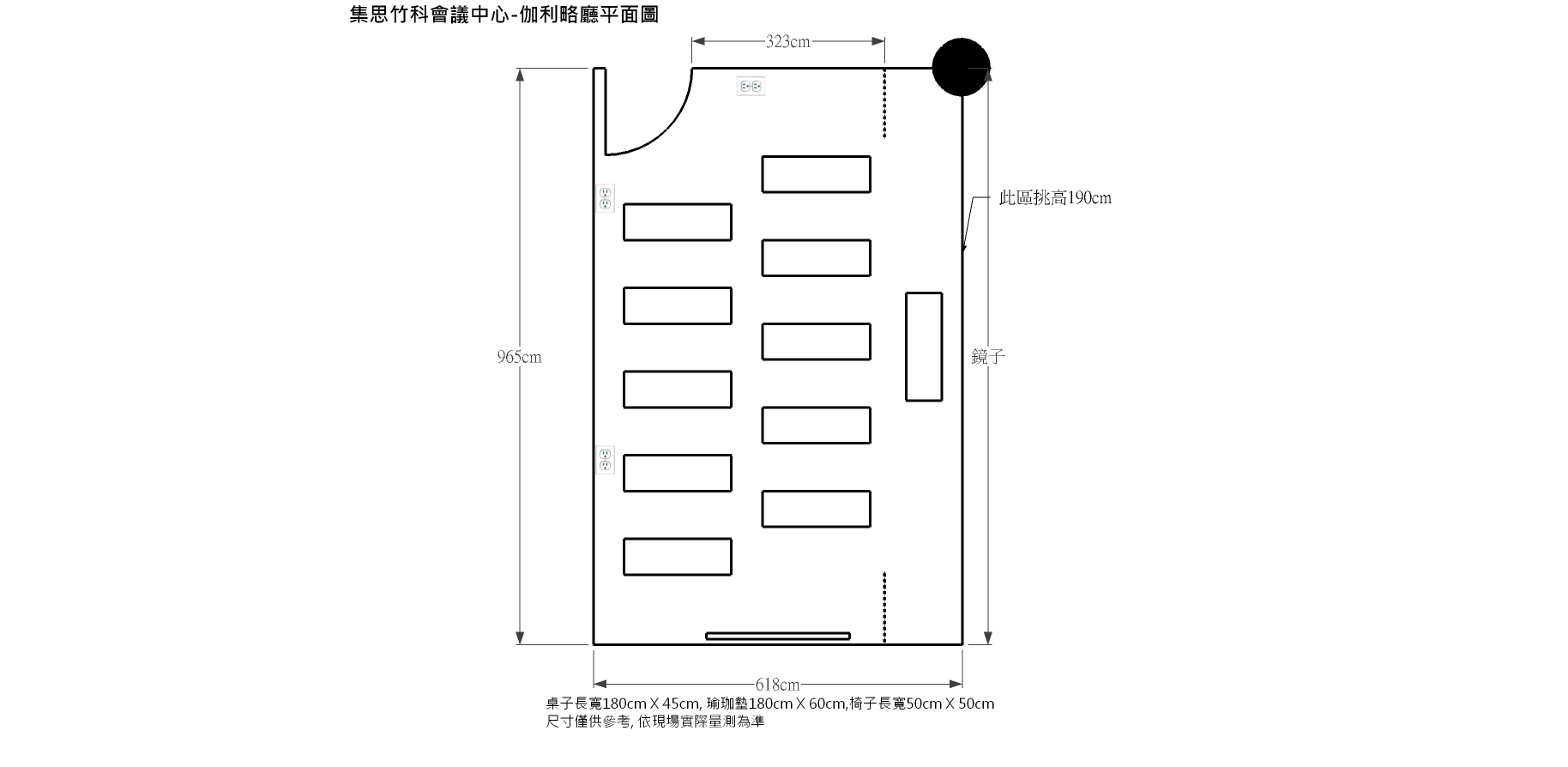 集思竹科會議中心-伽利略廳平面圖

323cm

此區挑高190cm

965cm

鏡子

618cm

桌子長寬180cm X 45cm, 瑜珈墊180cm X 60cm,椅子長寬50cm X 50cm
尺寸僅供參考, 依現場實際量測為準